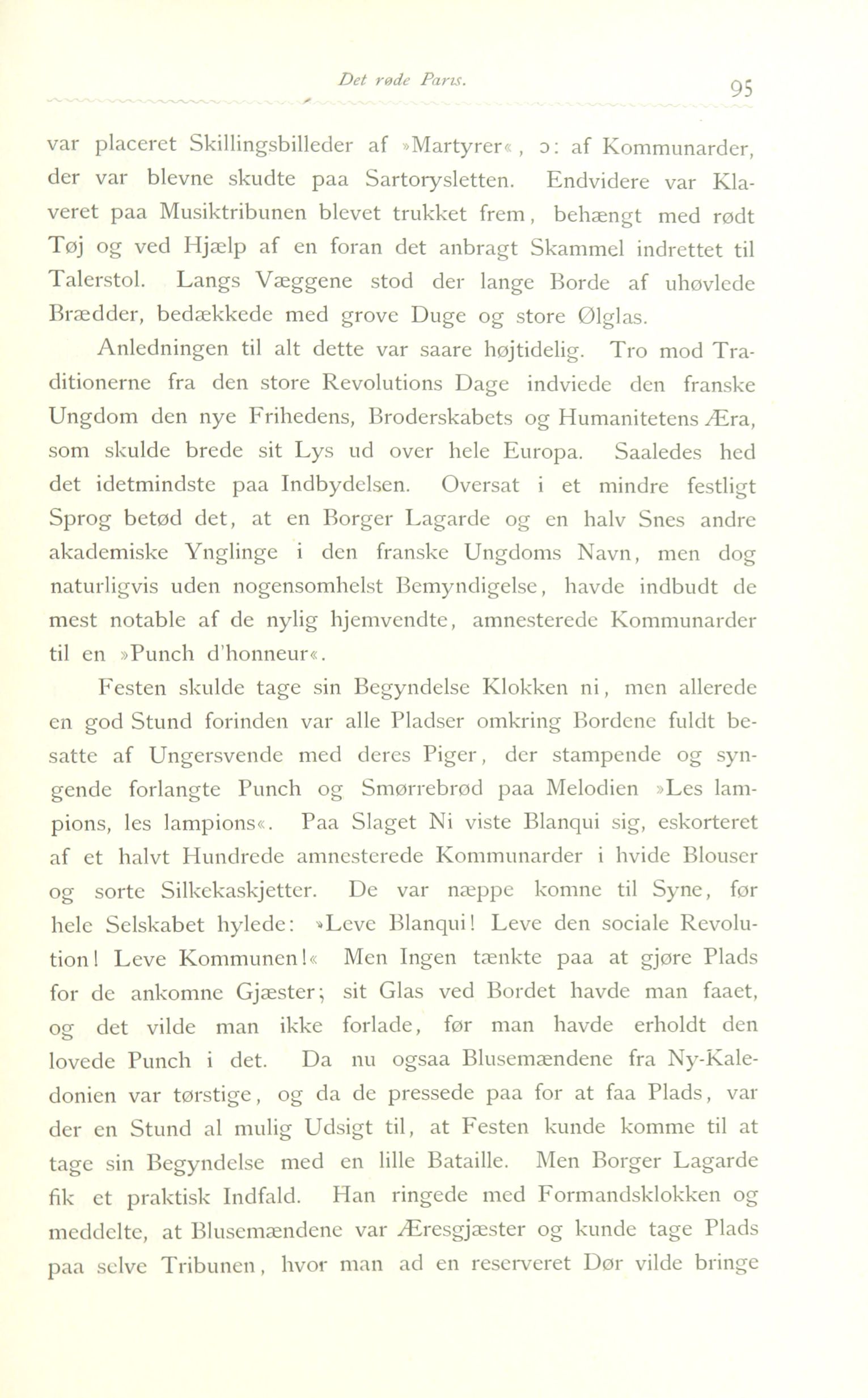 Det røde Paris. 95

var placeret Skillingsbilleder af »Martyrer«, ɔ: af Kommunarder, der var blevne skudte paa Sartorysletten. Endvidere var Klaveret paa Musiktribunen blevet trukket frem, behængt med rødt Tøj og ved Hjælp af en foran det anbragt Skammel indrettet til Talerstol. Langs Væggene stod der lange Borde af uhøvlede Brædder, bedækkede med grove Duge og store Ølglas.

Anledningen til alt dette var saare højtidelig. Tro mod Traditionerne fra den store Revolutions Dage indviede den franske Ungdom den nye Frihedens, Broderskabets og Humanitetens Æra, som skulde brede sit Lys ud over hele Europa. Saaledes hed det idetmindste paa Indbydelsen. Oversat i et mindre festligt Sprog betød det, at en Borger Lagarde og en halv Snes andre akademiske Ynglinge i den franske Ungdoms Navn, men dog naturligvis uden nogensomhelst Bemyndigelse, havde indbudt de mest notable af de nylig hjemvendte, amnesterede Kommunarder til en »Punch d'honneur«.

Festen skulde tage sin Begyndelse Klokken ni, men allerede en god Stund forinden var alle Pladser omkring Bordene fuldt besatte af Ungersvende med deres Piger, der stampende og syngende forlangte Punch og Smørrebrød paa Melodien »Les lampions, les lampions«. Paa Slaget Ni viste Blanqui sig, eskorteret af et halvt Hundrede amnesterede Kommunarder i hvide Blouser og sorte Silkekaskjetter. De var næppe komne til Syne, før hele Selskabet hylede: »Leve Blanqui! Leve den sociale Revolution! Leve Kommunen!« Men Ingen tænkte paa at gjøre Plads for de ankomne Gjæster; sit Glas ved Bordet havde man faaet, og det vilde man ikke forlade, før man havde erholdt den lovede Punch i det. Da nu ogsaa Blusemændene fra Ny-Kaledonien var tørstige, og da de pressede paa for at faa Plads, var der en Stund al mulig Udsigt til, at Festen kunde komme til at tage sin Begyndelse med en lille Bataille. Men Borger Lagarde fik et praktisk Indfald. Han ringede med Formandsklokken og meddelte, at Blusemændene var Æresgjæster og kunde tage Plads paa selve Tribunen, hvor man ad en reserveret Dør vilde bringe